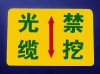 光缆

禁挖